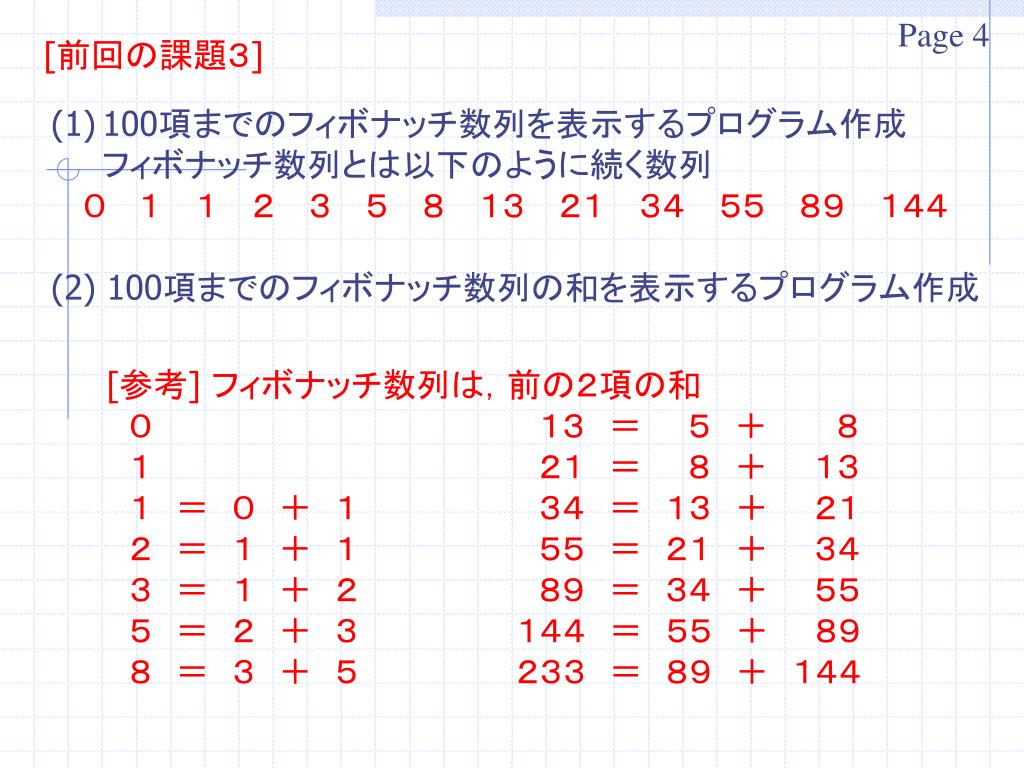 Page 4

[前回の課題3]

(1) 100項までのフィボナッチ数列を表示するプログラム作成
フィボナッチ数列とは以下のように続く数列
０　１　１　２　３　５　８　１３　２１　３４　５５　８９　１４４

(2) 100項までのフィボナッチ数列の和を表示するプログラム作成

[参考] フィボナッチ数列は，前の2項の和
０
１
１ ＝ ０ ＋ １
２ ＝ １ ＋ １
３ ＝ １ ＋ ２
５ ＝ ２ ＋ ３
８ ＝ ３ ＋ ５

１３ ＝ ５ ＋ ８
２１ ＝ ８ ＋ １３
３４ ＝ １３ ＋ ２１
５５ ＝ ２１ ＋ ３４
８９ ＝ ３４ ＋ ５５
１４４ ＝ ５５ ＋ ８９
２３３ ＝ ８９ ＋ １４４